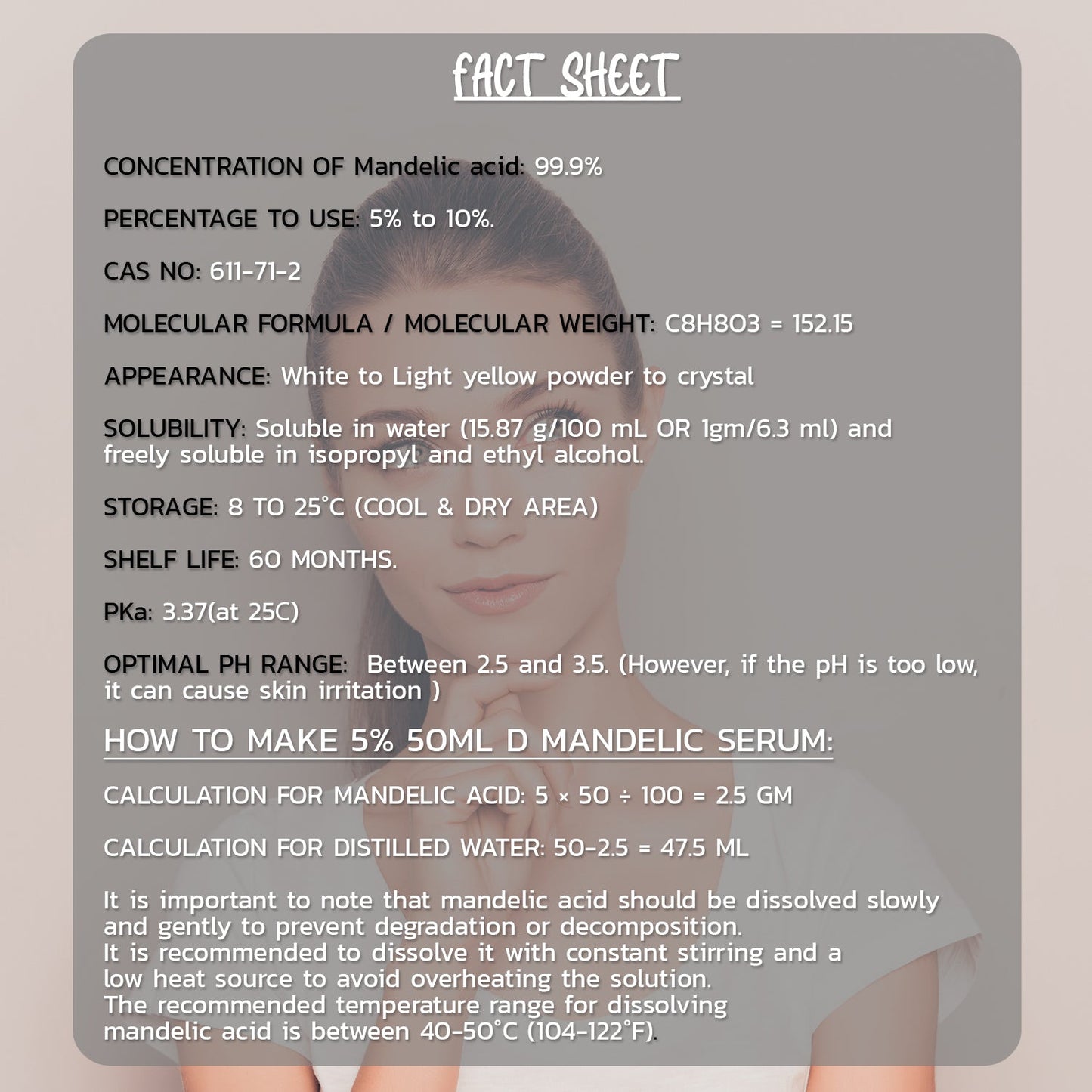 FACT SHEET

CONCENTRATION OF Mandelic acid: 99.9%

PERCENTAGE TO USE: 5% to 10%.

CAS NO: 611-71-2

MOLECULAR FORMULA / MOLECULAR WEIGHT: C8H8O3 = 152.15

APPEARANCE: White to Light yellow powder to crystal

SOLUBILITY: Soluble in water (15.87 g/100 mL OR 1gm/6.3 ml) and freely soluble in isopropyl and ethyl alcohol.

STORAGE: 8 TO 25°C (COOL & DRY AREA)

SHELF LIFE: 60 MONTHS.

PKa: 3.37(at 25C)

OPTIMAL PH RANGE: Between 2.5 and 3.5. (However, if the pH is too low, it can cause skin irritation )

HOW TO MAKE 5% 50ML D MANDELIC SERUM:

CALCULATION FOR MANDELIC ACID: 5 × 50 ÷ 100 = 2.5 GM

CALCULATION FOR DISTILLED WATER: 50-2.5 = 47.5 ML

It is important to note that mandelic acid should be dissolved slowly and gently to prevent degradation or decomposition.
It is recommended to dissolve it with constant stirring and a low heat source to avoid overheating the solution.
The recommended temperature range for dissolving mandelic acid is between 40-50°C (104-122°F).